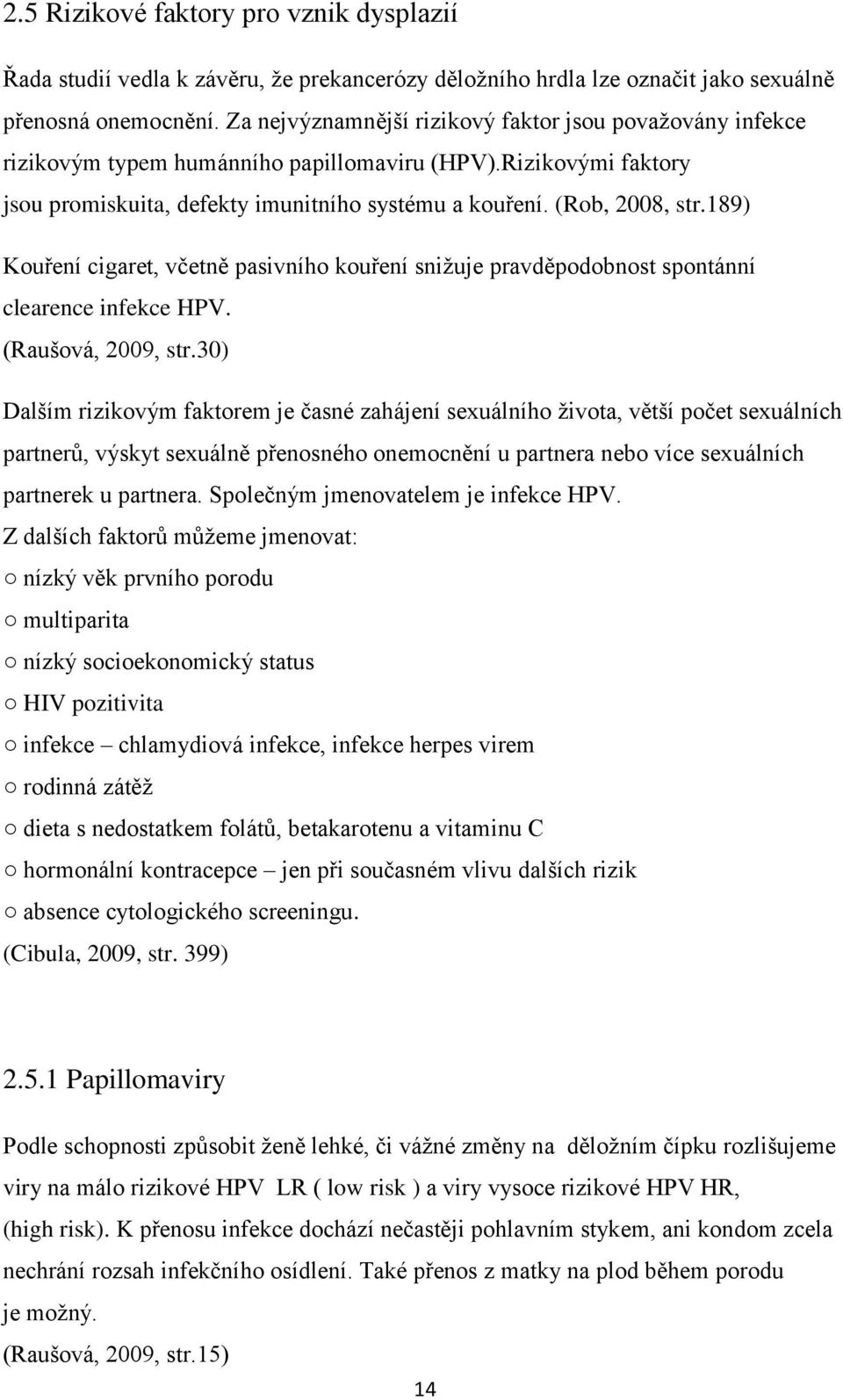 2.5 Rizikové faktory pro vznik dysplazií

Řada studií vedla k závěru, že prekancerózy děložního hrdla lze označit jako sexuálně přenosná onemocnění. Za nejvýznamnější rizikový faktor jsou považovány infekce rizikovým typem humánního papillomaviru (HPV).Rizikovými faktory jsou promiskuita, defekty imunitního systému a kouření. (Rob, 2008, str.189)

Kouření cigaret, včetně pasivního kouření snižuje pravděpodobnost spontánní clearence infekce HPV. (Raušová, 2009, str.30)

Dalším rizikovým faktorem je časné zahájení sexuálního života, větší počet sexuálních partnerů, výskyt sexuálně přenosného onemocnění u partnera nebo více sexuálních partnerek u partnera. Společným jmenovatelem je infekce HPV.
Z dalších faktorů můžeme jmenovat:
○ nízký věk prvního porodu
○ multiparita
○ nízký socioekonomický status
○ HIV pozitivita
○ infekce – chlamydiová infekce, infekce herpes virem
○ rodinná zátěž
○ dieta s nedostatkem folátů, betakarotenu a vitaminu C
○ hormonální kontracepce – jen při současném vlivu dalších rizik
○ absence cytologického screeningu.
(Cibula, 2009, str. 399)

2.5.1 Papillomaviry

Podle schopnosti způsobit ženě lehké, či vážné změny na děložním čípku rozlišujeme viry na málo rizikové HPV LR ( low risk ) a viry vysoce rizikové HPV HR, (high risk). K přenosu infekce dochází nečastěji pohlavním stykem, ani kondom zcela nechrání rozsah infekčního osídlení. Také přenos z matky na plod během porodu je možný.
(Raušová, 2009, str.15)

14